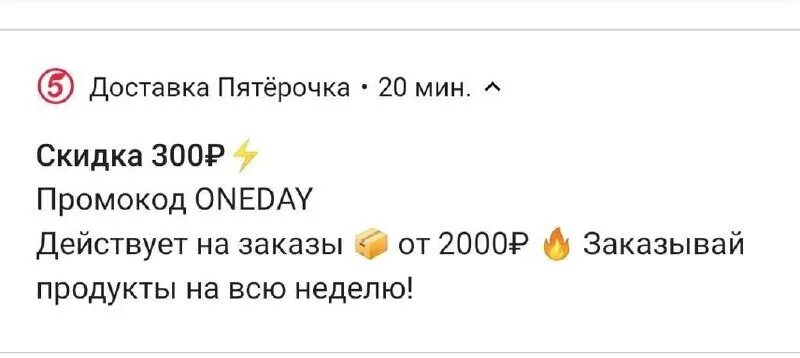 5 Доставка Пятёрочка • 20 мин.

Скидка 300₽ ⚡
Промокод ONEDAY
Действует на заказы 📦 от 2000₽ 🔥 Заказывай продукты на всю неделю!